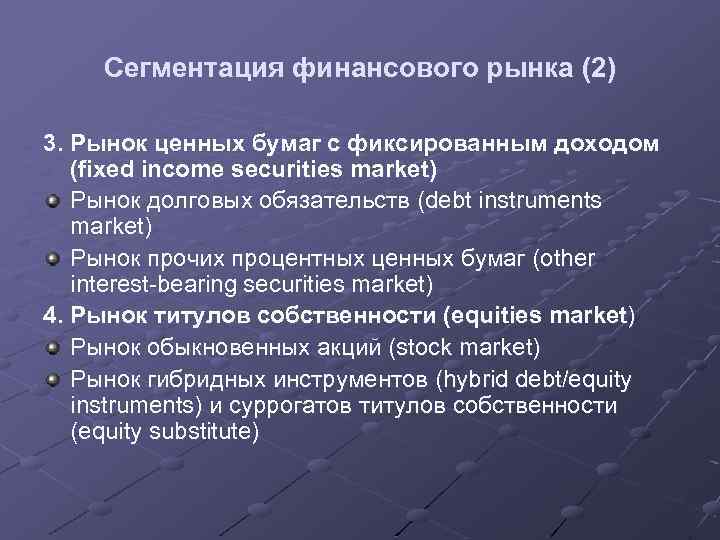 Сегментация финансового рынка (2)

3. Рынок ценных бумаг с фиксированным доходом (fixed income securities market)

Рынок долговых обязательств (debt instruments market)

Рынок прочих процентных ценных бумаг (other interest-bearing securities market)

4. Рынок титулов собственности (equities market)

Рынок обыкновенных акций (stock market)

Рынок гибридных инструментов (hybrid debt/equity instruments) и суррогатов титулов собственности (equity substitute)